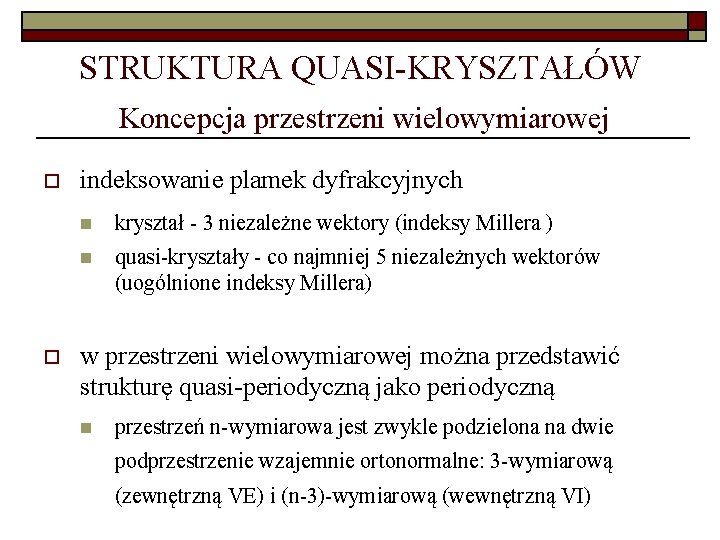 STRUKTURA QUASI-KRYSZTAŁÓW
Koncepcja przestrzeni wielowymiarowej

indeksowanie plamek dyfrakcyjnych

kryształ - 3 niezależne wektory (indeksy Millera )

quasi-kryształy - co najmniej 5 niezależnych wektorów (uogólnione indeksy Millera)

w przestrzeni wielowymiarowej można przedstawić strukturę quasi-periodyczną jako periodyczną

przestrzeń n-wymiarowa jest zwykle podzielona na dwie podprzestrzenie wzajemnie ortonormalne: 3-wymiarową (zewnętrzną VE) i (n-3)-wymiarową (wewnętrzną VI)